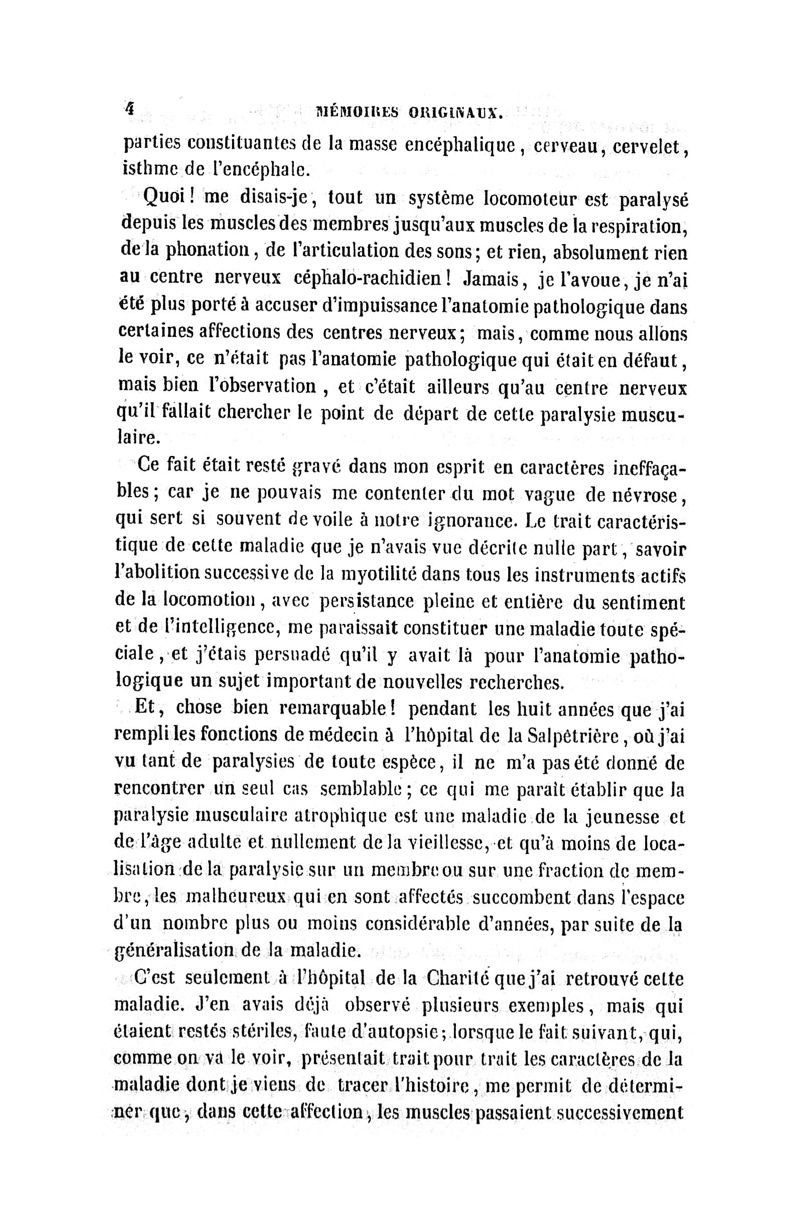 4 MÉMOIRES ORIGINAUX.

parties constituantes de la masse encéphalique, cerveau, cervelet, isthme de l'encéphale.

Quoi! me disais-je, tout un système locomoteur est paralysé depuis les muscles des membres jusqu'aux muscles de la respiration, de la phonation, de l'articulation des sons; et rien, absolument rien au centre nerveux céphalo-rachidien! Jamais, je l'avoue, je n'ai été plus porté à accuser d'impuissance l'anatomie pathologique dans certaines affections des centres nerveux; mais, comme nous allons le voir, ce n'était pas l'anatomie pathologique qui était en défaut, mais bien l'observation, et c'était ailleurs qu'au centre nerveux qu'il fallait chercher le point de départ de cette paralysie musculaire.

Ce fait était resté gravé dans mon esprit en caractères ineffaçables; car je ne pouvais me contenter du mot vague de névrose, qui sert si souvent de voile à notre ignorance. Le trait caractéristique de cette maladie que je n'avais vue décrite nulle part, savoir l'abolition successive de la myotilité dans tous les instruments actifs de la locomotion, avec persistance pleine et entière du sentiment et de l'intelligence, me paraissait constituer une maladie toute spéciale, et j'étais persuadé qu'il y avait là pour l'anatomie pathologique un sujet important de nouvelles recherches.

Et, chose bien remarquable! pendant les huit années que j'ai rempli les fonctions de médecin à l'hôpital de la Salpêtrière, où j'ai vu tant de paralysies de toute espèce, il ne m'a pas été donné de rencontrer un seul cas semblable; ce qui me paraît établir que la paralysie musculaire atrophique est une maladie de la jeunesse et de l'âge adulte et nullement de la vieillesse, et qu'à moins de localisation de la paralysie sur un membre ou sur une fraction de membre, les malheureux qui en sont affectés succombent dans l'espace d'un nombre plus ou moins considérable d'années, par suite de la généralisation de la maladie.

C'est seulement à l'hôpital de la Charité que j'ai retrouvé cette maladie. J'en avais déjà observé plusieurs exemples, mais qui étaient restés stériles, faute d'autopsie; lorsque le fait suivant, qui, comme on va le voir, présentait trait pour trait les caractères de la maladie dont je viens de tracer l'histoire, me permit de déterminer que, dans cette affection, les muscles passaient successivement